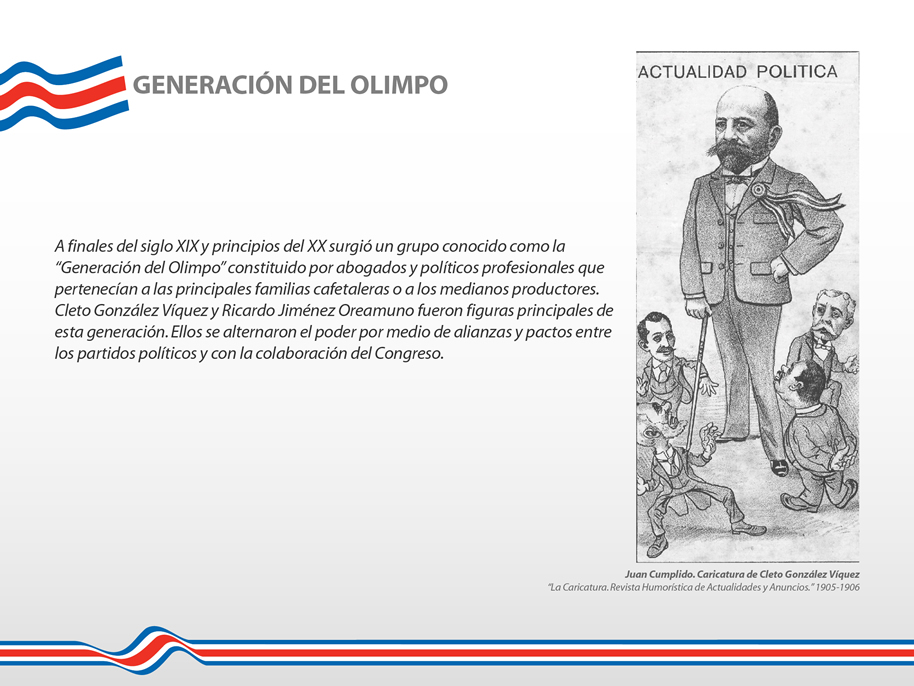 GENERACIÓN DEL OLIMPO

A finales del siglo XIX y principios del XX surgió un grupo conocido como la "Generación del Olimpo" constituido por abogados y políticos profesionales que pertenecían a las principales familias cafetaleras o a los medianos productores. Cleto González Víquez y Ricardo Jiménez Oreamuno fueron figuras principales de esta generación. Ellos se alternaron el poder por medio de alianzas y pactos entre los partidos políticos y con la colaboración del Congreso.

ACTUALIDAD POLITICA

Juan Cumplido. Caricatura de Cleto González Víquez
"La Caricatura. Revista Humorística de Actualidades y Anuncios." 1905-1906